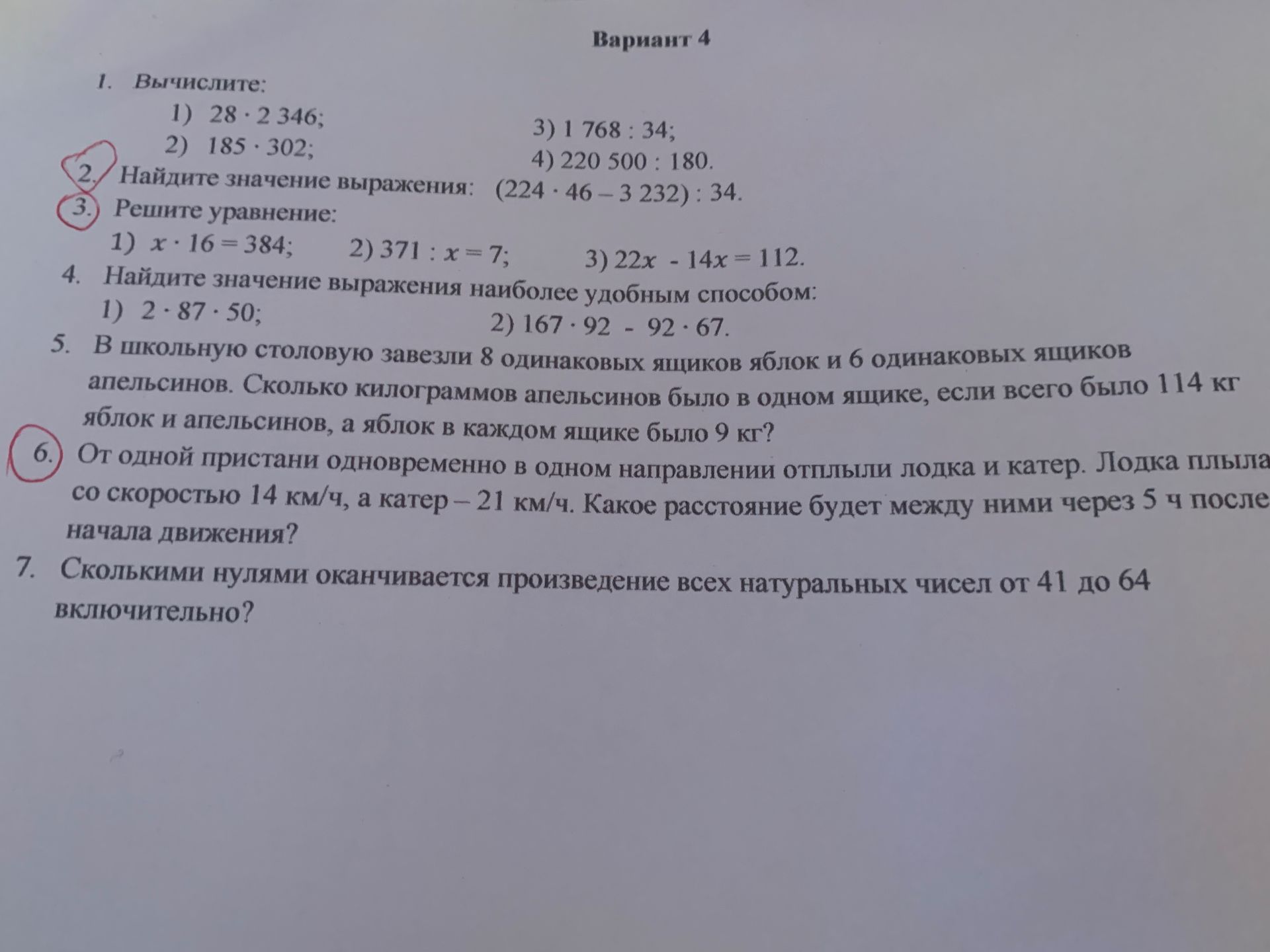 Вариант 4

1. Вычислите:

1) $28 \cdot 2\,346$;
2) $185 \cdot 302$;
3) $1\,768 : 34$;
4) $220\,500 : 180$.

2. Найдите значение выражения: $(224 \cdot 46 - 3\,232) : 34$.

3. Решите уравнение:

1) $x \cdot 16 = 384$;
2) $371 : x = 7$;
3) $22x - 14x = 112$.

4. Найдите значение выражения наиболее удобным способом:

1) $2 \cdot 87 \cdot 50$;
2) $167 \cdot 92 - 92 \cdot 67$.

5. В школьную столовую завезли 8 одинаковых ящиков яблок и 6 одинаковых ящиков апельсинов. Сколько килограммов апельсинов было в одном ящике, если всего было 114 кг яблок и апельсинов, а яблок в каждом ящике было 9 кг?

6. От одной пристани одновременно в одном направлении отплыли лодка и катер. Лодка плыла со скоростью 14 км/ч, а катер – 21 км/ч. Какое расстояние будет между ними через 5 ч после начала движения?

7. Сколькими нулями оканчивается произведение всех натуральных чисел от 41 до 64 включительно?